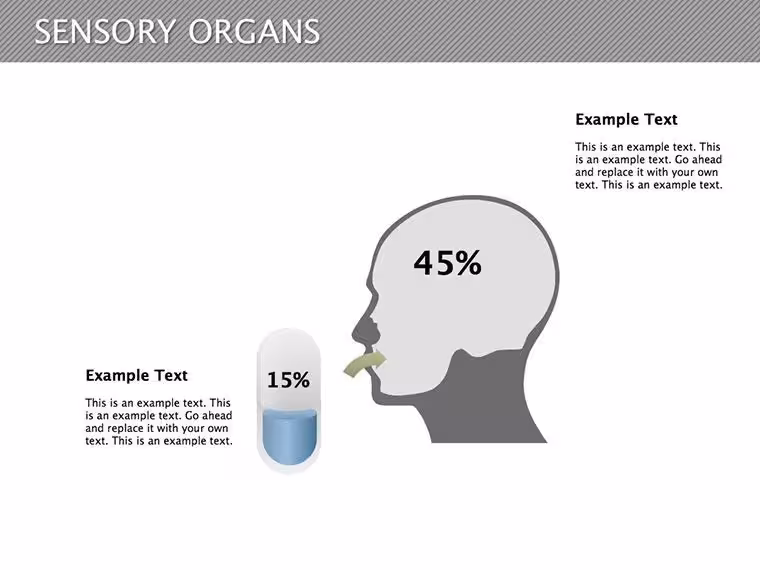 SENSORY ORGANS

Example Text

This is an example text. This is an example text. Go ahead and replace it with your own text. This is an example text.

45%

Example Text

This is an example text. This is an example text. Go ahead and replace it with your own text. This is an example text.

15%